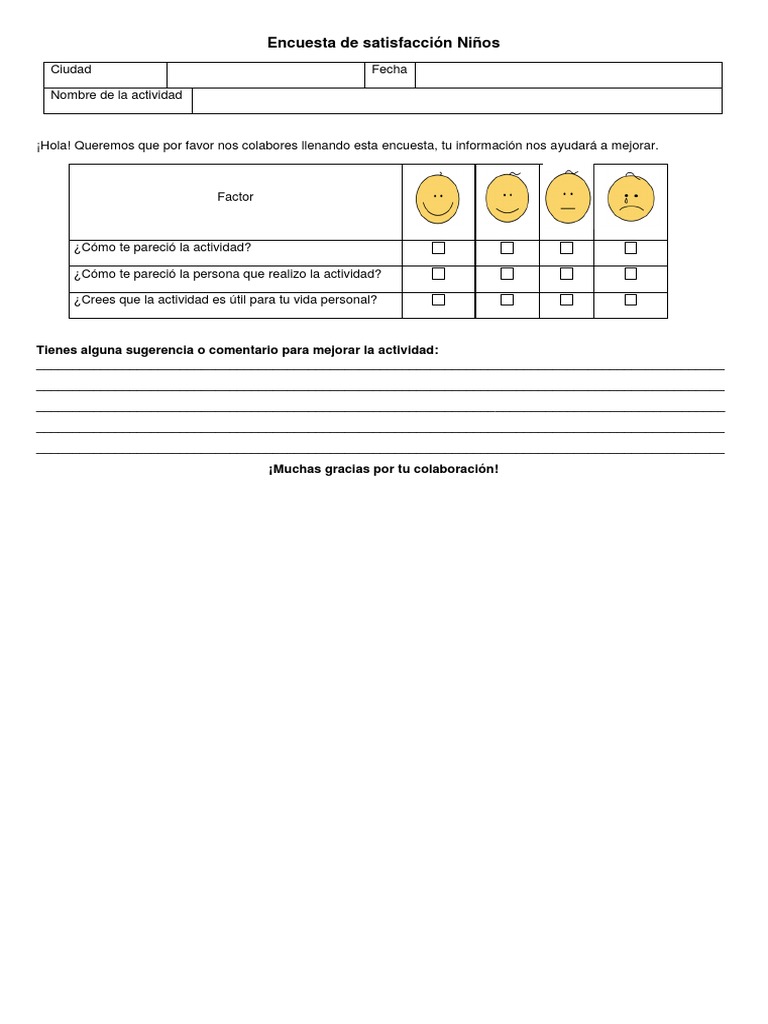 Encuesta de satisfacción Niños

| Ciudad | | Fecha | |
|---|---|---|---|
| Nombre de la actividad | | | |

¡Hola! Queremos que por favor nos colabores llenando esta encuesta, tu información nos ayudará a mejorar.

| Factor | | | | |
|---|---|---|---|---|
| ¿Cómo te pareció la actividad? | ☐ | ☐ | ☐ | ☐ |
| ¿Cómo te pareció la persona que realizo la actividad? | ☐ | ☐ | ☐ | ☐ |
| ¿Crees que la actividad es útil para tu vida personal? | ☐ | ☐ | ☐ | ☐ |

Tienes alguna sugerencia o comentario para mejorar la actividad:

¡Muchas gracias por tu colaboración!